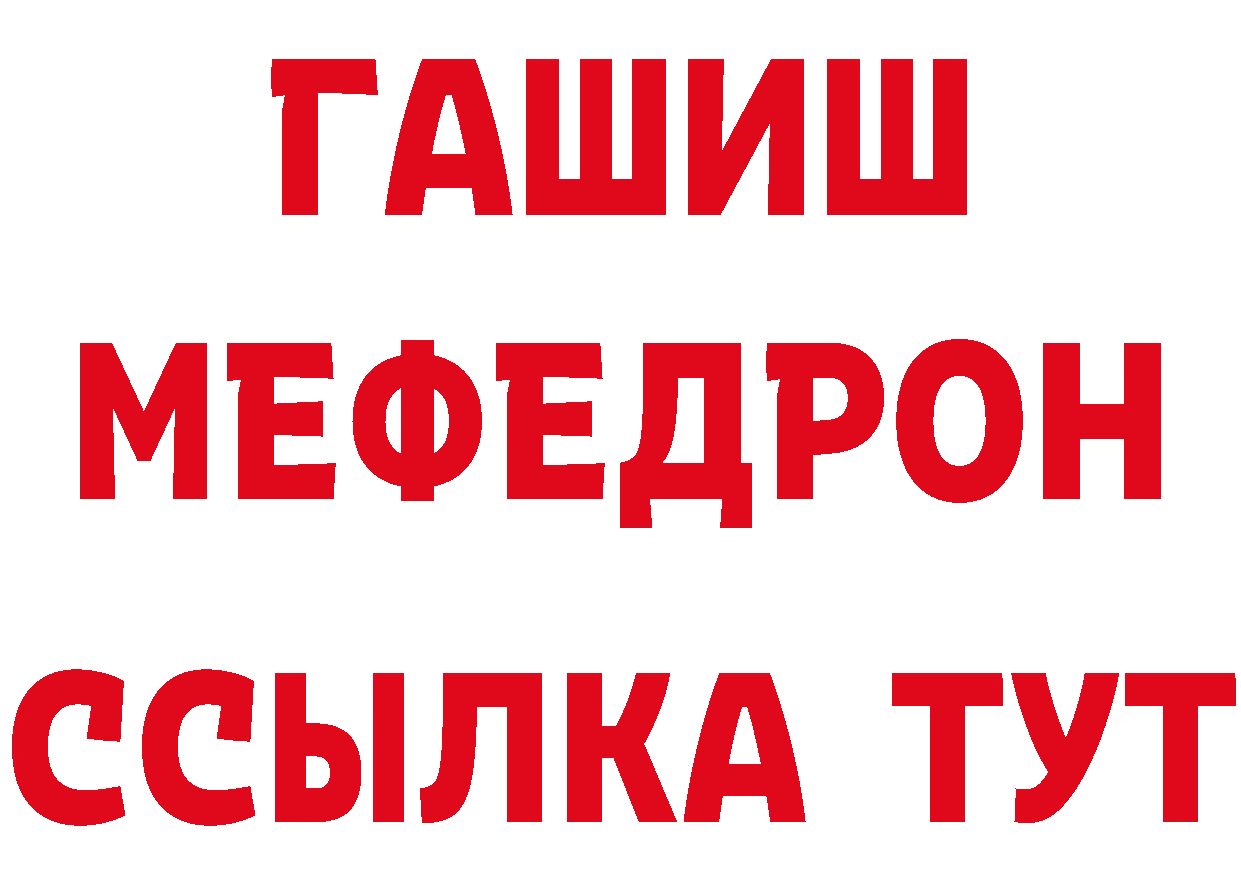 ГАШИШ
МЕФЕДРОН
ССЫЛКА ТУТ